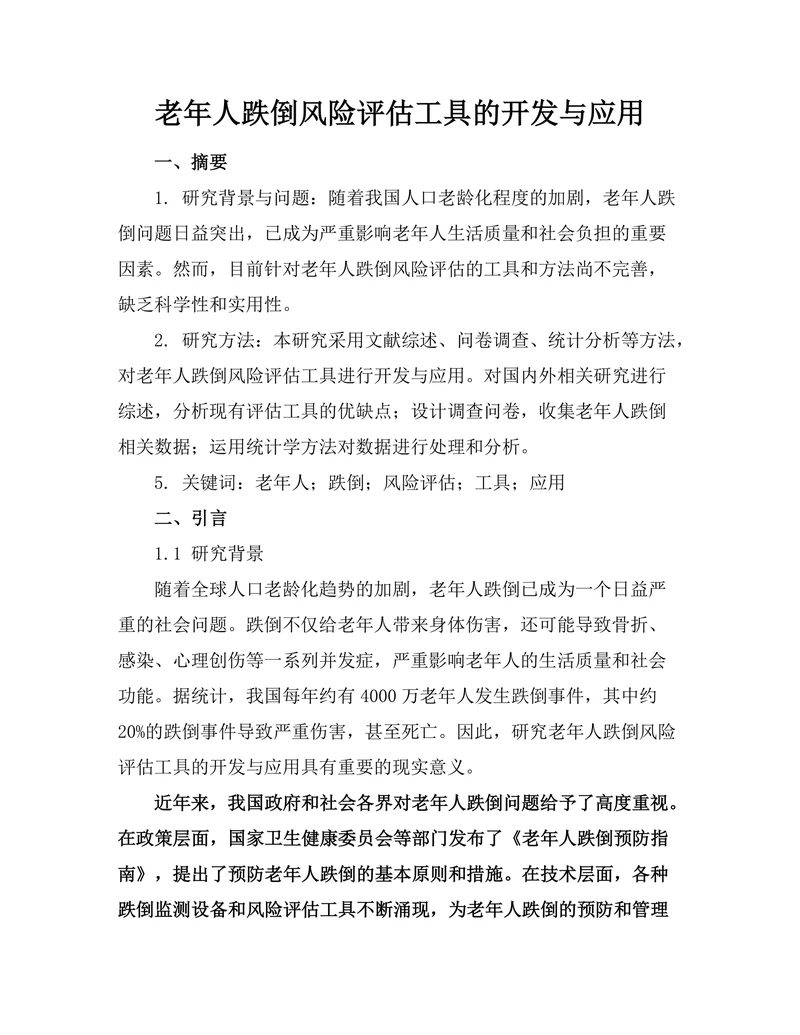 老年人跌倒风险评估工具的开发与应用

一、摘要

1. 研究背景与问题：随着我国人口老龄化程度的加剧，老年人跌倒问题日益突出，已成为严重影响老年人生活质量和社会负担的重要因素。然而，目前针对老年人跌倒风险评估的工具和方法尚不完善，缺乏科学性和实用性。

2. 研究方法：本研究采用文献综述、问卷调查、统计分析等方法，对老年人跌倒风险评估工具进行开发与应用。对国内外相关研究进行综述，分析现有评估工具的优缺点；设计调查问卷，收集老年人跌倒相关数据；运用统计学方法对数据进行处理和分析。

5. 关键词：老年人；跌倒；风险评估；工具；应用

二、引言

1.1 研究背景

随着全球人口老龄化趋势的加剧，老年人跌倒已成为一个日益严重的社会问题。跌倒不仅给老年人带来身体伤害，还可能导致骨折、感染、心理创伤等一系列并发症，严重影响老年人的生活质量和社会功能。据统计，我国每年约有 4000 万老年人发生跌倒事件，其中约 20%的跌倒事件导致严重伤害，甚至死亡。因此，研究老年人跌倒风险评估工具的开发与应用具有重要的现实意义。

近年来，我国政府和社会各界对老年人跌倒问题给予了高度重视。在政策层面，国家卫生健康委员会等部门发布了《老年人跌倒预防指南》，提出了预防老年人跌倒的基本原则和措施。在技术层面，各种跌倒监测设备和风险评估工具不断涌现，为老年人跌倒的预防和管理